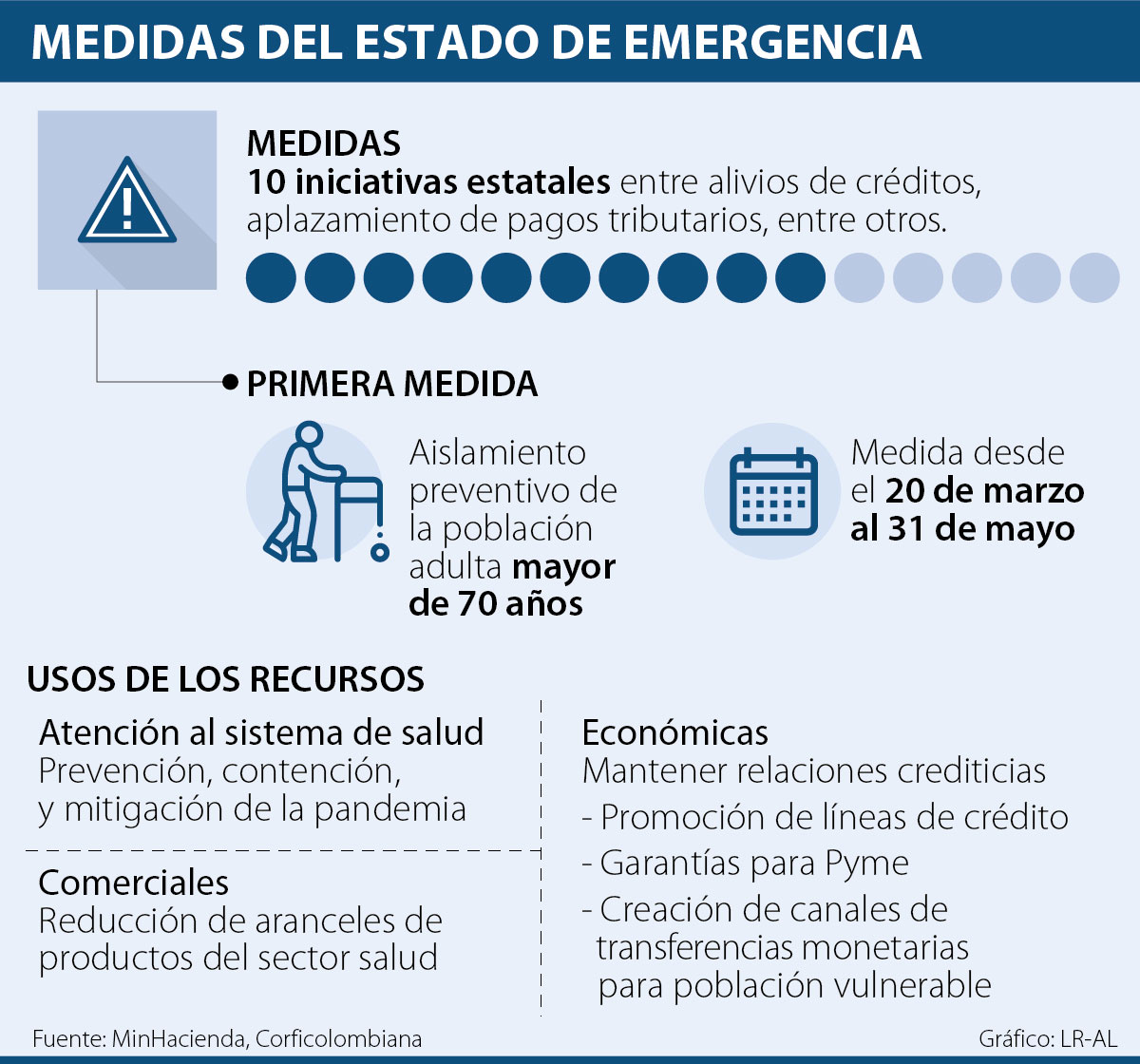 MEDIDAS DEL ESTADO DE EMERGENCIA

MEDIDAS
10 iniciativas estatales entre alivios de créditos, aplazamiento de pagos tributarios, entre otros.

PRIMERA MEDIDA

Aislamiento preventivo de la población adulta mayor de 70 años

Medida desde el 20 de marzo al 31 de mayo

USOS DE LOS RECURSOS

Atención al sistema de salud
Prevención, contención, y mitigación de la pandemia

Comerciales
Reducción de aranceles de productos del sector salud

Económicas
Mantener relaciones crediticias
- Promoción de líneas de crédito
- Garantías para Pyme
- Creación de canales de transferencias monetarias para población vulnerable

Fuente: MinHacienda, Corficolombiana

Gráfico: LR-AL